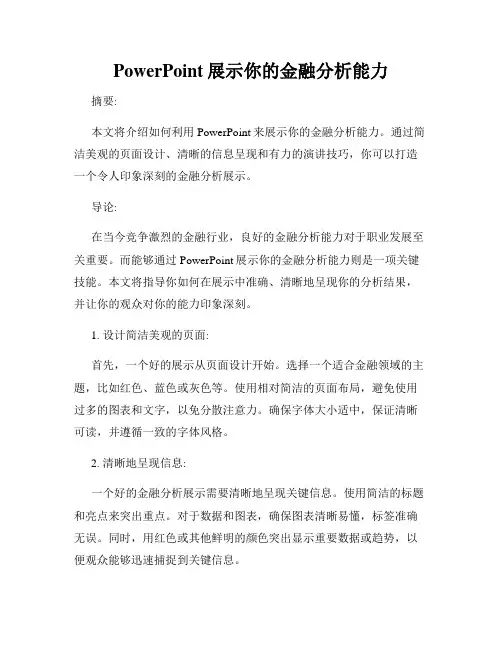 PowerPoint 展示你的金融分析能力

摘要:

本文将介绍如何利用 PowerPoint 来展示你的金融分析能力。通过简洁美观的页面设计、清晰的信息呈现和有力的演讲技巧，你可以打造一个令人印象深刻的金融分析展示。

导论:

在当今竞争激烈的金融行业，良好的金融分析能力对于职业发展至关重要。而能够通过 PowerPoint 展示你的金融分析能力则是一项关键技能。本文将指导你如何在展示中准确、清晰地呈现你的分析结果，并让你的观众对你的能力印象深刻。

1. 设计简洁美观的页面:

首先，一个好的展示从页面设计开始。选择一个适合金融领域的主题，比如红色、蓝色或灰色等。使用相对简洁的页面布局，避免使用过多的图表和文字，以免分散注意力。确保字体大小适中，保证清晰可读，并遵循一致的字体风格。

2. 清晰地呈现信息:

一个好的金融分析展示需要清晰地呈现关键信息。使用简洁的标题和亮点来突出重点。对于数据和图表，确保图表清晰易懂，标签准确无误。同时，用红色或其他鲜明的颜色突出显示重要数据或趋势，以便观众能够迅速捕捉到关键信息。